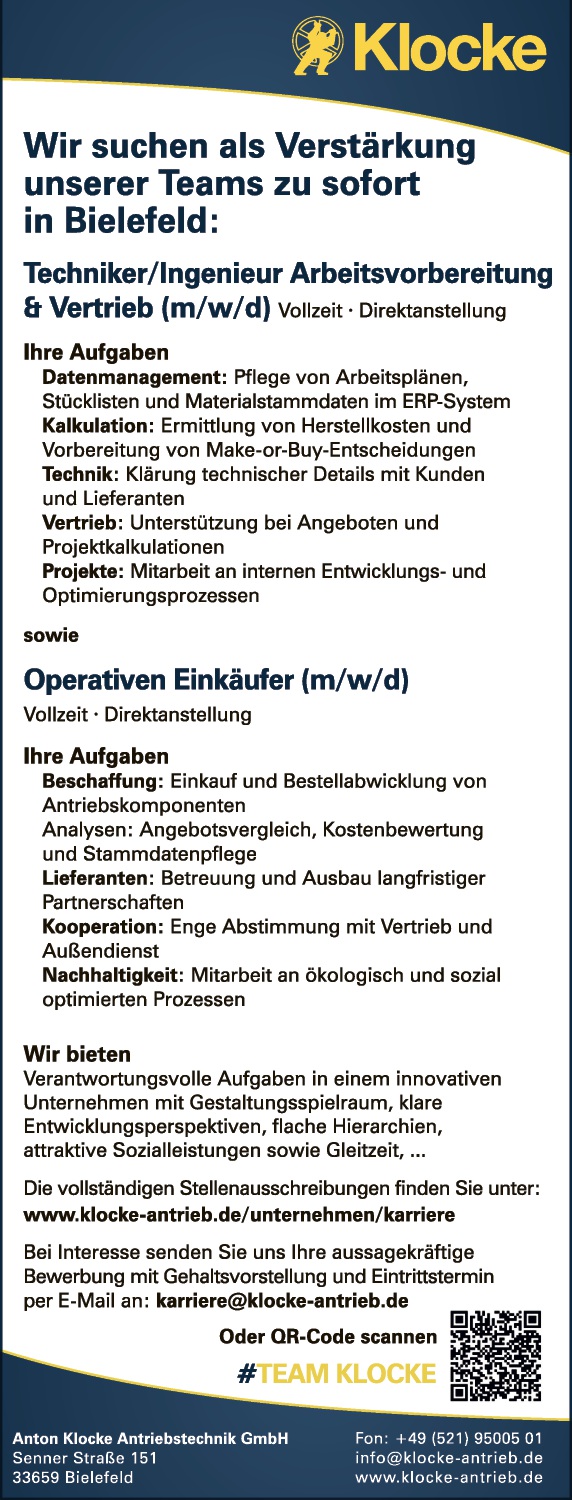 Klocke

Wir suchen als Verstärkung unserer Teams zu sofort in Bielefeld:

Techniker/Ingenieur Arbeitsvorbereitung & Vertrieb (m/w/d) Vollzeit · Direktanstellung

Ihre Aufgaben
Datenmanagement: Pflege von Arbeitsplänen, Stücklisten und Materialstammdaten im ERP-System
Kalkulation: Ermittlung von Herstellkosten und Vorbereitung von Make-or-Buy-Entscheidungen
Technik: Klärung technischer Details mit Kunden und Lieferanten
Vertrieb: Unterstützung bei Angeboten und Projektkalkulationen
Projekte: Mitarbeit an internen Entwicklungs- und Optimierungsprozessen

sowie

Operativen Einkäufer (m/w/d)
Vollzeit · Direktanstellung

Ihre Aufgaben
Beschaffung: Einkauf und Bestellabwicklung von Antriebskomponenten
Analysen: Angebotsvergleich, Kostenbewertung und Stammdatenpflege
Lieferanten: Betreuung und Ausbau langfristiger Partnerschaften
Kooperation: Enge Abstimmung mit Vertrieb und Außendienst
Nachhaltigkeit: Mitarbeit an ökologisch und sozial optimierten Prozessen

Wir bieten
Verantwortungsvolle Aufgaben in einem innovativen Unternehmen mit Gestaltungsspielraum, klare Entwicklungsperspektiven, flache Hierarchien, attraktive Sozialleistungen sowie Gleitzeit, ...

Die vollständigen Stellenausschreibungen finden Sie unter:
www.klocke-antrieb.de/unternehmen/karriere

Bei Interesse senden Sie uns Ihre aussagekräftige Bewerbung mit Gehaltsvorstellung und Eintrittstermin per E-Mail an: karriere@klocke-antrieb.de

Oder QR-Code scannen

#TEAM KLOCKE

Anton Klocke Antriebstechnik GmbH
Senner Straße 151
33659 Bielefeld

Fon: +49 (521) 95005 01
info@klocke-antrieb.de
www.klocke-antrieb.de